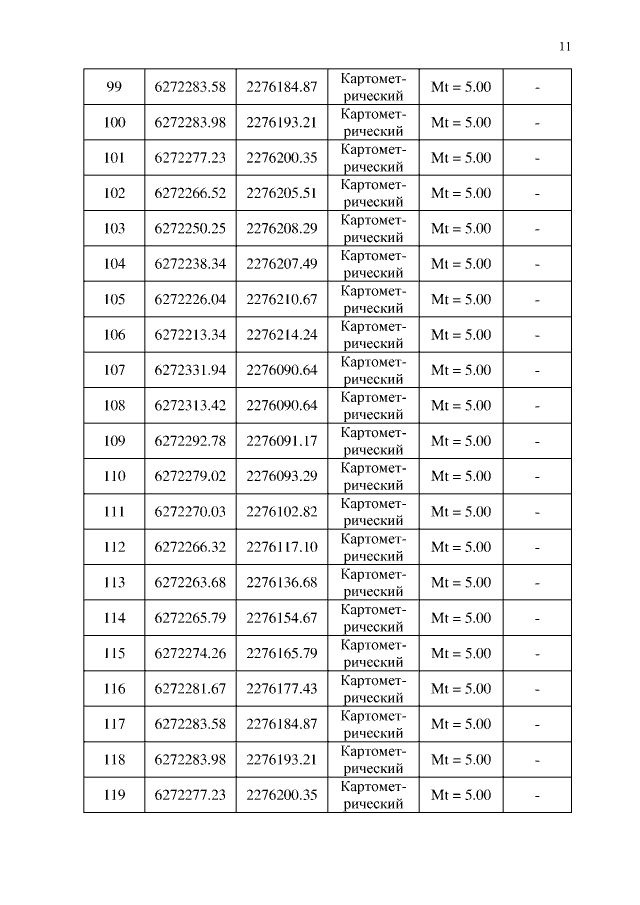 11

| 99 | 6272283.58 | 2276184.87 | Картометрический | Mt = 5.00 | - |
|---|---|---|---|---|---|
| 100 | 6272283.98 | 2276193.21 | Картометрический | Mt = 5.00 | - |
| 101 | 6272277.23 | 2276200.35 | Картометрический | Mt = 5.00 | - |
| 102 | 6272266.52 | 2276205.51 | Картометрический | Mt = 5.00 | - |
| 103 | 6272250.25 | 2276208.29 | Картометрический | Mt = 5.00 | - |
| 104 | 6272238.34 | 2276207.49 | Картометрический | Mt = 5.00 | - |
| 105 | 6272226.04 | 2276210.67 | Картометрический | Mt = 5.00 | - |
| 106 | 6272213.34 | 2276214.24 | Картометрический | Mt = 5.00 | - |
| 107 | 6272331.94 | 2276090.64 | Картометрический | Mt = 5.00 | - |
| 108 | 6272313.42 | 2276090.64 | Картометрический | Mt = 5.00 | - |
| 109 | 6272292.78 | 2276091.17 | Картометрический | Mt = 5.00 | - |
| 110 | 6272279.02 | 2276093.29 | Картометрический | Mt = 5.00 | - |
| 111 | 6272270.03 | 2276102.82 | Картометрический | Mt = 5.00 | - |
| 112 | 6272266.32 | 2276117.10 | Картометрический | Mt = 5.00 | - |
| 113 | 6272263.68 | 2276136.68 | Картометрический | Mt = 5.00 | - |
| 114 | 6272265.79 | 2276154.67 | Картометрический | Mt = 5.00 | - |
| 115 | 6272274.26 | 2276165.79 | Картометрический | Mt = 5.00 | - |
| 116 | 6272281.67 | 2276177.43 | Картометрический | Mt = 5.00 | - |
| 117 | 6272283.58 | 2276184.87 | Картометрический | Mt = 5.00 | - |
| 118 | 6272283.98 | 2276193.21 | Картометрический | Mt = 5.00 | - |
| 119 | 6272277.23 | 2276200.35 | Картометрический | Mt = 5.00 | - |